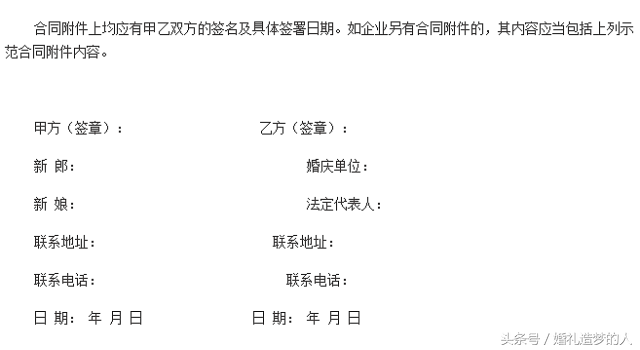 合同附件上均应有甲乙双方的签名及具体签署日期。如企业另有合同附件的，其内容应当包括上列示范合同附件内容。

甲方（签章）：

乙方（签章）：

新 郎：

婚庆单位：

新 娘：

法定代表人：

联系地址：

联系地址：

联系电话：

联系电话：

日 期： 年 月 日

日 期： 年 月 日

头条号 / 婚礼造梦的人